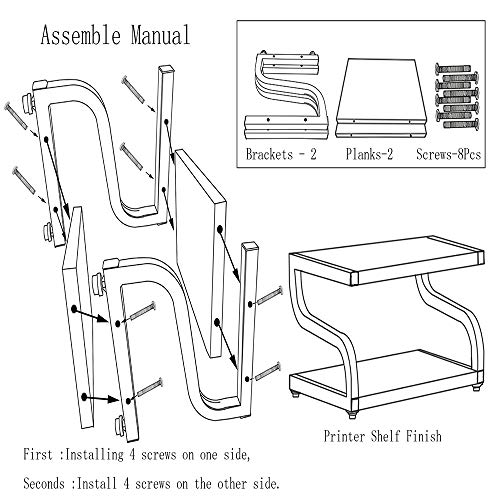 Assemble Manual

Brackets - 2
Planks-2
Screws-8Pcs

Printer Shelf Finish

First :Installing 4 screws on one side,

Seconds :Install 4 screws on the other side.